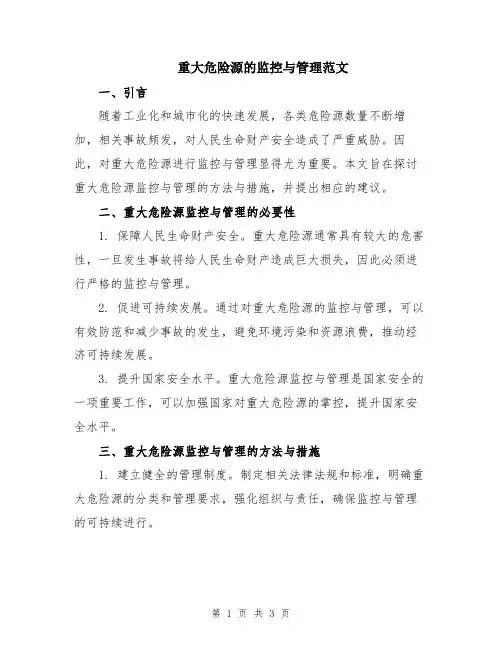 重大危险源的监控与管理范文

一、引言

随着工业化和城市化的快速发展，各类危险源数量不断增加，相关事故频发，对人民生命财产安全造成了严重威胁。因此，对重大危险源进行监控与管理显得尤为重要。本文旨在探讨重大危险源监控与管理的方法与措施，并提出相应的建议。

二、重大危险源监控与管理的必要性

1. 保障人民生命财产安全。重大危险源通常具有较大的危害性，一旦发生事故将给人民生命财产造成巨大损失，因此必须进行严格的监控与管理。

2. 促进可持续发展。通过对重大危险源的监控与管理，可以有效防范和减少事故的发生，避免环境污染和资源浪费，推动经济可持续发展。

3. 提升国家安全水平。重大危险源监控与管理是国家安全的一项重要工作，可以加强国家对重大危险源的掌控，提升国家安全水平。

三、重大危险源监控与管理的方法与措施

1. 建立健全的管理制度。制定相关法律法规和标准，明确重大危险源的分类和管理要求，强化组织与责任，确保监控与管理的可持续进行。

第 1 页 共 3 页